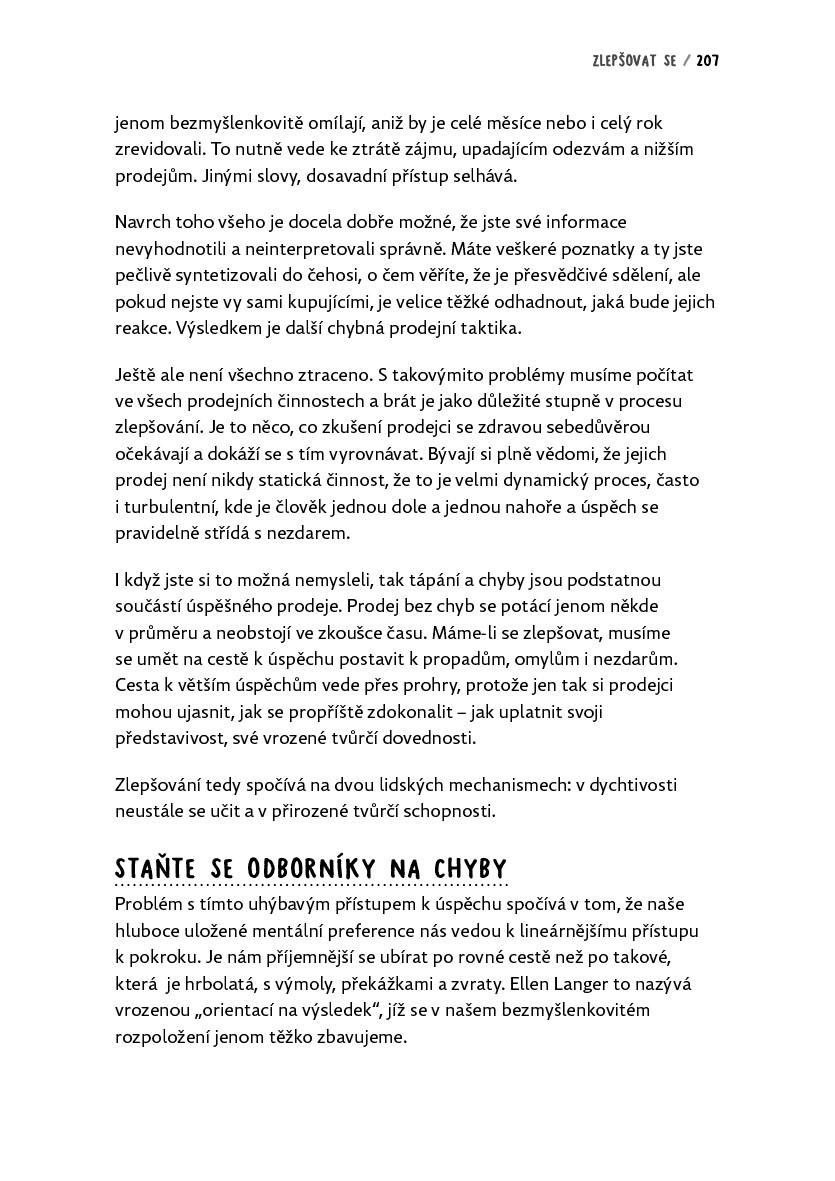 ZLEPŠOVAT SE / 207

jenom bezmyšlenkovitě omílají, aniž by je celé měsíce nebo i celý rok zrevidovali. To nutně vede ke ztrátě zájmu, upadajícím odezvám a nižším prodejům. Jinými slovy, dosavadní přístup selhává.

Navrch toho všeho je docela dobře možné, že jste své informace nevyhodnotili a neinterpretovali správně. Máte veškeré poznatky a ty jste pečlivě syntetizovali do čehosi, o čem věříte, že je přesvědčivé sdělení, ale pokud nejste vy sami kupujícími, je velice těžké odhadnout, jaká bude jejich reakce. Výsledkem je další chybná prodejní taktika.

Ještě ale není všechno ztraceno. S takovýmito problémy musíme počítat ve všech prodejních činnostech a brát je jako důležité stupně v procesu zlepšování. Je to něco, co zkušení prodejci se zdravou sebedůvěrou očekávají a dokáží se s tím vyrovnávat. Bývají si plně vědomi, že jejich prodej není nikdy statická činnost, že to je velmi dynamický proces, často i turbulentní, kde je člověk jednou dole a jednou nahoře a úspěch se pravidelně střídá s nezdarem.

I když jste si to možná nemysleli, tak tápání a chyby jsou podstatnou součástí úspěšného prodeje. Prodej bez chyb se potácí jenom někde v průměru a neobstojí ve zkoušce času. Máme-li se zlepšovat, musíme se umět na cestě k úspěchu postavit k propadům, omylům i nezdarům. Cesta k větším úspěchům vede přes prohry, protože jen tak si prodejci mohou ujasnit, jak se propříště zdokonalit – jak uplatnit svoji představivost, své vrozené tvůrčí dovednosti.

Zlepšování tedy spočívá na dvou lidských mechanismech: v dychtivosti neustále se učit a v přirozené tvůrčí schopnosti.

STAŇTE SE ODBORNÍKY NA CHYBY

Problém s tímto uhýbavým přístupem k úspěchu spočívá v tom, že naše hluboce uložené mentální preference nás vedou k lineárnějšímu přístupu k pokroku. Je nám příjemnější se ubírat po rovné cestě než po takové, která je hrbolatá, s výmoly, překážkami a zvraty. Ellen Langer to nazývá vrozenou „orientací na výsledek“, jíž se v našem bezmyšlenkovitém rozpoložení jenom těžko zbavujeme.